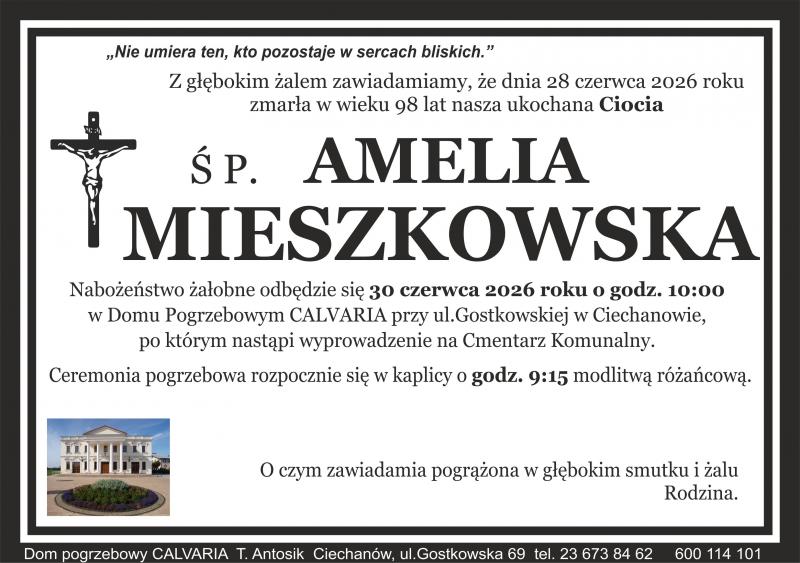 „Nie umiera ten, kto pozostaje w sercach bliskich.”

Z głębokim żalem zawiadamiamy, że dnia 28 czerwca 2026 roku zmarła w wieku 98 lat nasza ukochana Ciocia

Ś P. AMELIA MIESZKOWSKA

Nabożeństwo żałobne odbędzie się 30 czerwca 2026 roku o godz. 10:00 w Domu Pogrzebowym CALVARIA przy ul.Gostkowskiej w Ciechanowie, po którym nastąpi wyprowadzenie na Cmentarz Komunalny.

Ceremonia pogrzebowa rozpocznie się w kaplicy o godz. 9:15 modlitwą różańcową.

O czym zawiadamia pogrążona w głębokim smutku i żalu Rodzina.

Dom pogrzebowy CALVARIA T. Antosik Ciechanów, ul.Gostkowska 69 tel. 23 673 84 62 600 114 101